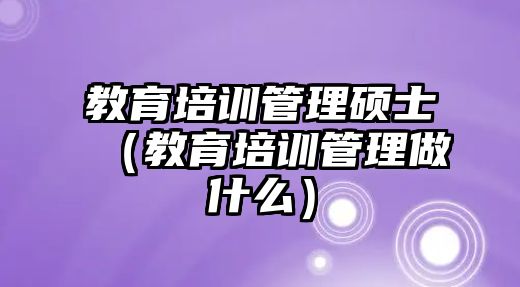 教育培训管理硕士（教育培训管理做什么）